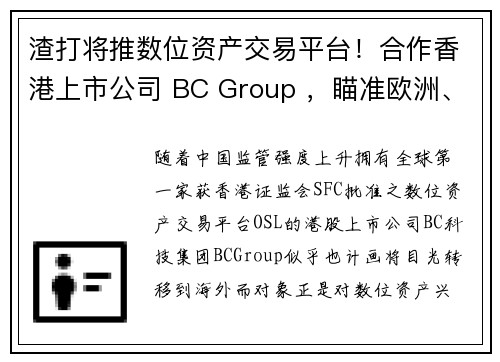 渣打将推数位资产交易平台！合作香港上市公司 BC Group ，瞄准欧洲、

随着中国监管强度上升拥有全球第一家获香港证监会SFC批准之数位资产交易平台OSL的港股上市公司BC科技集团BCGroup似乎也计画将目光转移到海外而对象正是对数位资产兴